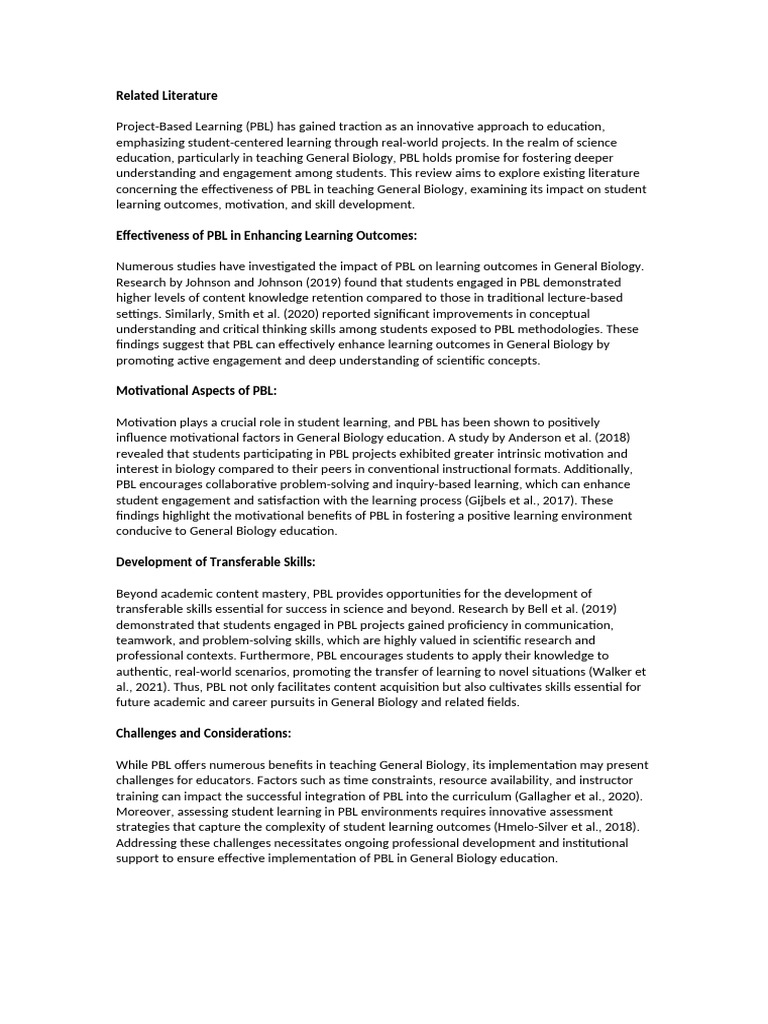 Related Literature

Project-Based Learning (PBL) has gained traction as an innovative approach to education, emphasizing student-centered learning through real-world projects. In the realm of science education, particularly in teaching General Biology, PBL holds promise for fostering deeper understanding and engagement among students. This review aims to explore existing literature concerning the effectiveness of PBL in teaching General Biology, examining its impact on student learning outcomes, motivation, and skill development.

Effectiveness of PBL in Enhancing Learning Outcomes:

Numerous studies have investigated the impact of PBL on learning outcomes in General Biology. Research by Johnson and Johnson (2019) found that students engaged in PBL demonstrated higher levels of content knowledge retention compared to those in traditional lecture-based settings. Similarly, Smith et al. (2020) reported significant improvements in conceptual understanding and critical thinking skills among students exposed to PBL methodologies. These findings suggest that PBL can effectively enhance learning outcomes in General Biology by promoting active engagement and deep understanding of scientific concepts.

Motivational Aspects of PBL:

Motivation plays a crucial role in student learning, and PBL has been shown to positively influence motivational factors in General Biology education. A study by Anderson et al. (2018) revealed that students participating in PBL projects exhibited greater intrinsic motivation and interest in biology compared to their peers in conventional instructional formats. Additionally, PBL encourages collaborative problem-solving and inquiry-based learning, which can enhance student engagement and satisfaction with the learning process (Gijbels et al., 2017). These findings highlight the motivational benefits of PBL in fostering a positive learning environment conducive to General Biology education.

Development of Transferable Skills:

Beyond academic content mastery, PBL provides opportunities for the development of transferable skills essential for success in science and beyond. Research by Bell et al. (2019) demonstrated that students engaged in PBL projects gained proficiency in communication, teamwork, and problem-solving skills, which are highly valued in scientific research and professional contexts. Furthermore, PBL encourages students to apply their knowledge to authentic, real-world scenarios, promoting the transfer of learning to novel situations (Walker et al., 2021). Thus, PBL not only facilitates content acquisition but also cultivates skills essential for future academic and career pursuits in General Biology and related fields.

Challenges and Considerations:

While PBL offers numerous benefits in teaching General Biology, its implementation may present challenges for educators. Factors such as time constraints, resource availability, and instructor training can impact the successful integration of PBL into the curriculum (Gallagher et al., 2020). Moreover, assessing student learning in PBL environments requires innovative assessment strategies that capture the complexity of student learning outcomes (Hmelo-Silver et al., 2018). Addressing these challenges necessitates ongoing professional development and institutional support to ensure effective implementation of PBL in General Biology education.